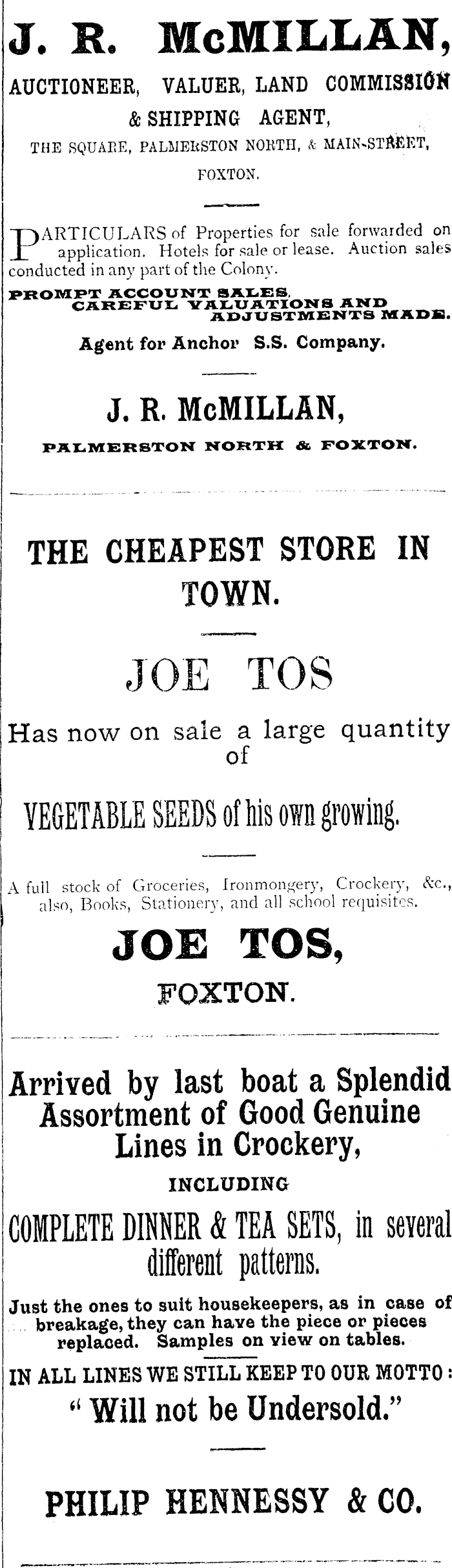 J. R. McMILLAN,

AUCTIONEER, VALUER, LAND COMMISSION & SHIPPING AGENT,

THE SQUARE, PALMERSTON NORTH, & MAIN-STREET, FOXTON.

PARTICULARS of Properties for sale forwarded on application. Hotels for sale or lease. Auction sales conducted in any part of the Colony.

PROMPT ACCOUNT SALES, CAREFUL VALUATIONS AND ADJUSTMENTS MADE.

Agent for Anchor S.S. Company.

J. R. McMILLAN,

PALMERSTON NORTH & FOXTON.

THE CHEAPEST STORE IN TOWN.

JOE TOS

Has now on sale a large quantity of

VEGETABLE SEEDS of his own growing.

A full stock of Groceries, Ironmongery, Crockery, &c., also, Books, Stationery, and all school requisites.

JOE TOS,

FOXTON.

Arrived by last boat a Splendid Assortment of Good Genuine Lines in Crockery,

INCLUDING

COMPLETE DINNER & TEA SETS, in several different patterns.

Just the ones to suit housekeepers, as in case of breakage, they can have the piece or pieces replaced. Samples on view on tables.

IN ALL LINES WE STILL KEEP TO OUR MOTTO:

"Will not be Undersold."

PHILIP HENNESSY & CO.